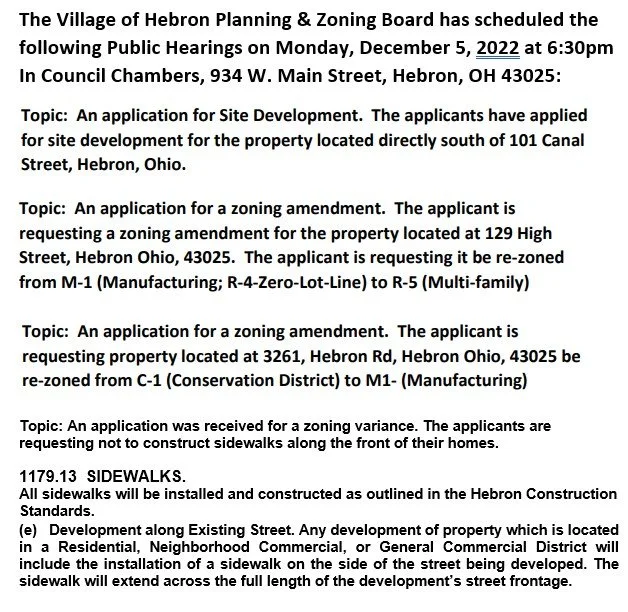 The Village of Hebron Planning & Zoning Board has scheduled the following Public Hearings on Monday, December 5, 2022 at 6:30pm In Council Chambers, 934 W. Main Street, Hebron, OH 43025:

Topic: An application for Site Development. The applicants have applied for site development for the property located directly south of 101 Canal Street, Hebron, Ohio.

Topic: An application for a zoning amendment. The applicant is requesting a zoning amendment for the property located at 129 High Street, Hebron Ohio, 43025. The applicant is requesting it be re-zoned from M-1 (Manufacturing; R-4-Zero-Lot-Line) to R-5 (Multi-family)

Topic: An application for a zoning amendment. The applicant is requesting property located at 3261, Hebron Rd, Hebron Ohio, 43025 be re-zoned from C-1 (Conservation District) to M1- (Manufacturing)

Topic: An application was received for a zoning variance. The applicants are requesting not to construct sidewalks along the front of their homes.

1179.13 SIDEWALKS.
All sidewalks will be installed and constructed as outlined in the Hebron Construction Standards.
(e) Development along Existing Street. Any development of property which is located in a Residential, Neighborhood Commercial, or General Commercial District will include the installation of a sidewalk on the side of the street being developed. The sidewalk will extend across the full length of the development's street frontage.